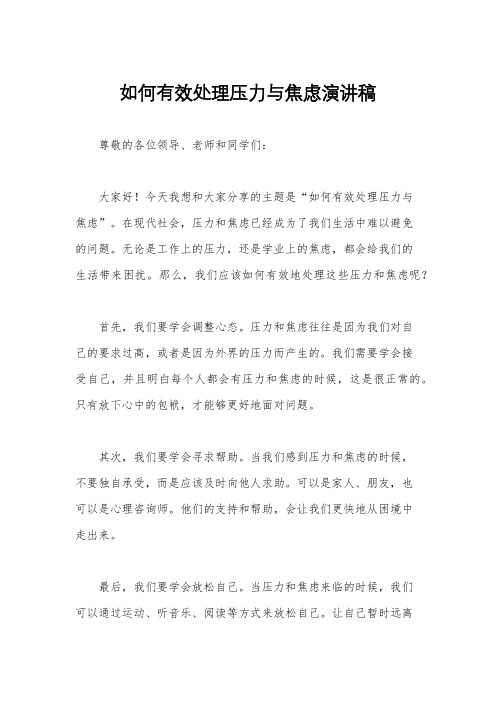 如何有效处理压力与焦虑演讲稿

尊敬的各位领导、老师和同学们：

大家好！今天我想和大家分享的主题是“如何有效处理压力与焦虑”。在现代社会，压力和焦虑已经成为了我们生活中难以避免的问题。无论是工作上的压力，还是学业上的焦虑，都会给我们的生活带来困扰。那么，我们应该如何有效地处理这些压力和焦虑呢？

首先，我们要学会调整心态。压力和焦虑往往是因为我们对自己的要求过高，或者是因为外界的压力而产生的。我们需要学会接受自己，并且明白每个人都会有压力和焦虑的时候，这是很正常的。只有放下心中的包袱，才能够更好地面对问题。

其次，我们要学会寻求帮助。当我们感到压力和焦虑的时候，不要独自承受，而是应该及时向他人求助。可以是家人、朋友，也可以是心理咨询师。他们的支持和帮助，会让我们更快地从困境中走出来。

最后，我们要学会放松自己。当压力和焦虑来临的时候，我们可以通过运动、听音乐、阅读等方式来放松自己。让自己暂时远离